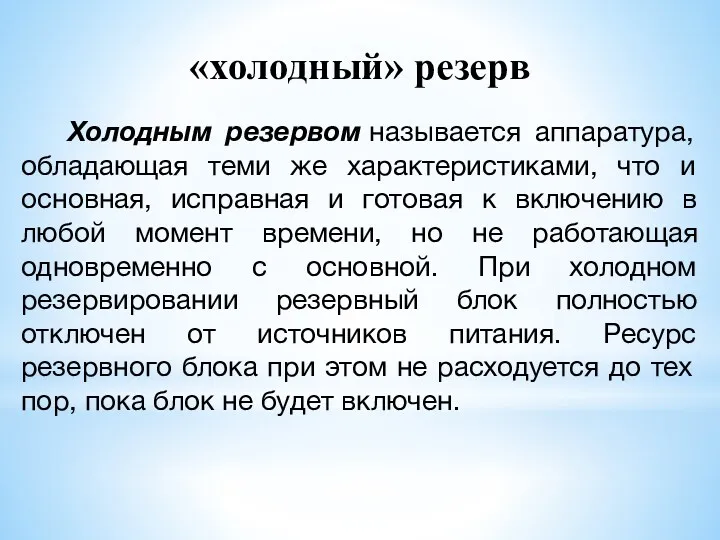 «холодный» резерв

Холодным резервом называется аппаратура, обладающая теми же характеристиками, что и основная, исправная и готовая к включению в любой момент времени, но не работающая одновременно с основной. При холодном резервировании резервный блок полностью отключен от источников питания. Ресурс резервного блока при этом не расходуется до тех пор, пока блок не будет включен.